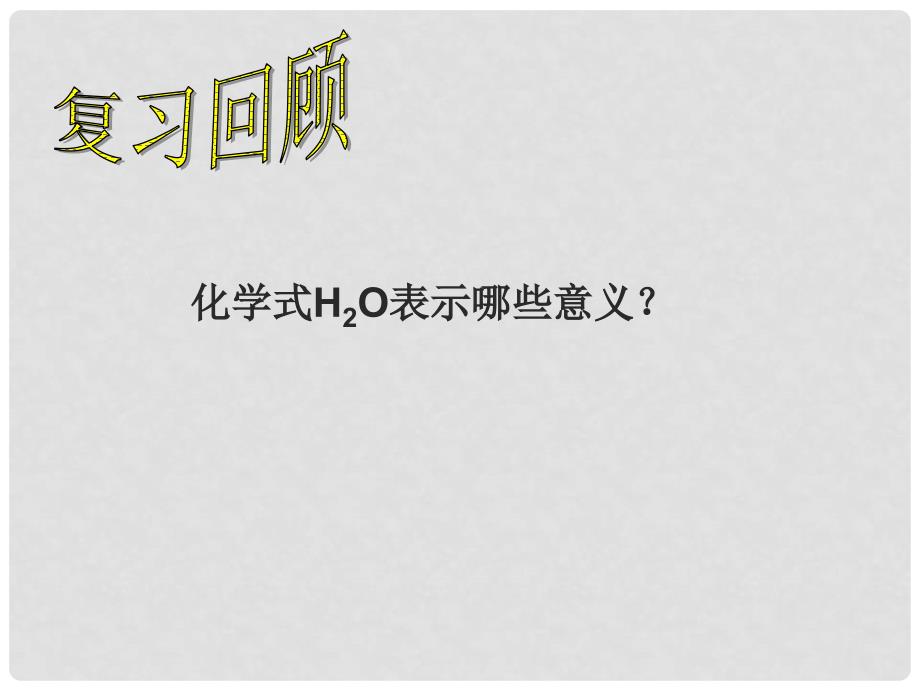 复习回顾

化学式$H_2O$表示哪些意义？